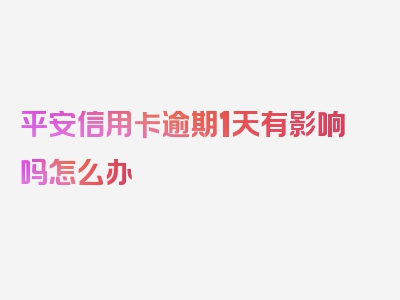 平安信用卡逾期1天有影响吗怎么办